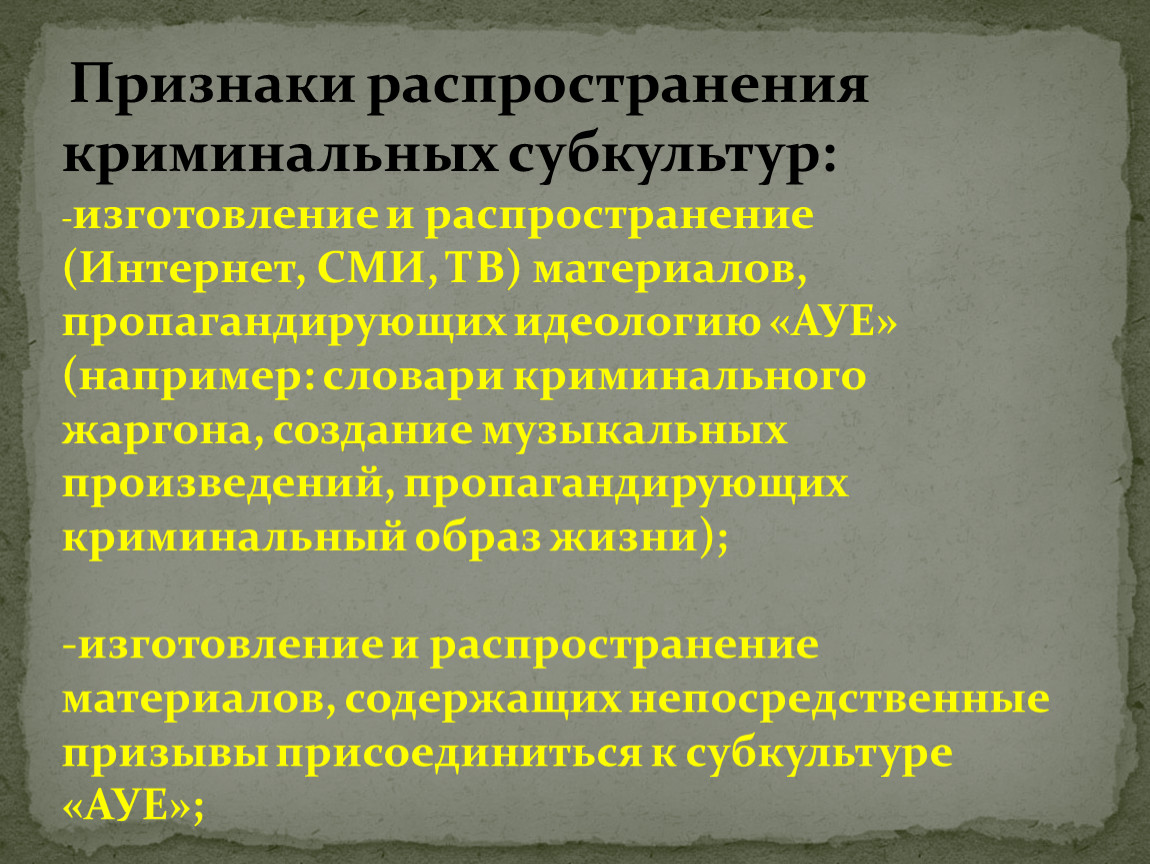 Признаки распространения криминальных субкультур:
-изготовление и распространение (Интернет, СМИ, ТВ) материалов, пропагандирующих идеологию «АУЕ» (например: словари криминального жаргона, создание музыкальных произведений, пропагандирующих криминальный образ жизни);

-изготовление и распространение материалов, содержащих непосредственные призывы присоединиться к субкультуре «АУЕ»;